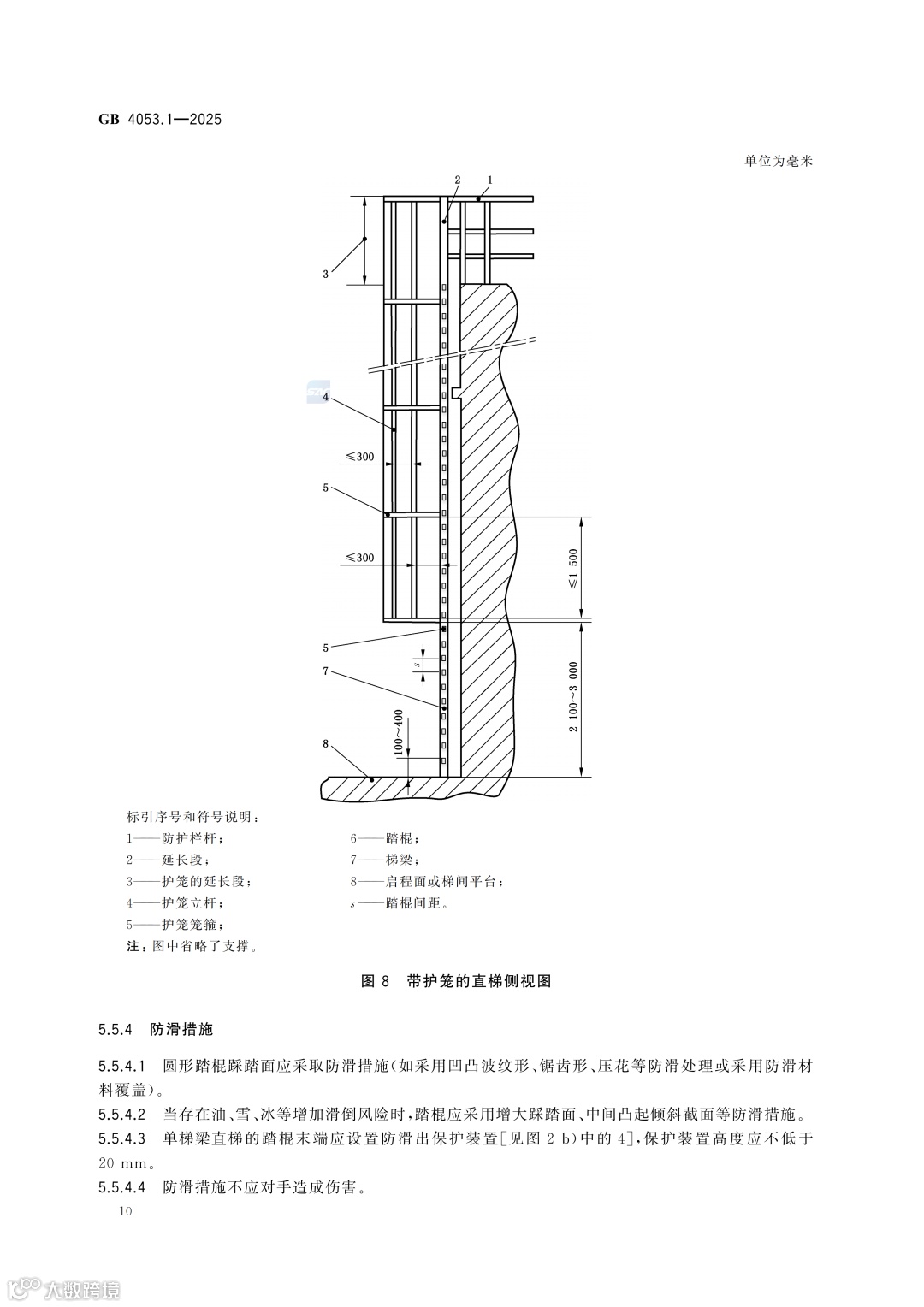 GB 4053.1—2025

单位为毫米

2 1

3

4

≤300

5

≤300

≤1 500

5

s

7

2 100~3 000

100~400

8

标引序号和符号说明：

1——防护栏杆；
2——延长段；
3——护笼的延长段；
4——护笼立杆；
5——护笼笼箍；
6——踏棍；
7——梯梁；
8——启程面或梯间平台；
$s$——踏棍间距。

注：图中省略了支撑。

图 8 带护笼的直梯侧视图

5.5.4 防滑措施

5.5.4.1 圆形踏棍踩踏面应采取防滑措施(如采用凹凸波纹形、锯齿形、压花等防滑处理或采用防滑材料覆盖)。

5.5.4.2 当存在油、雪、冰等增加滑倒风险时，踏棍应采用增大踩踏面、中间凸起倾斜截面等防滑措施。

5.5.4.3 单梯梁直梯的踏棍末端应设置防滑出保护装置[见图 2 b)中的 4]，保护装置高度应不低于 20 mm。

5.5.4.4 防滑措施不应对手造成伤害。

10

大数跨境